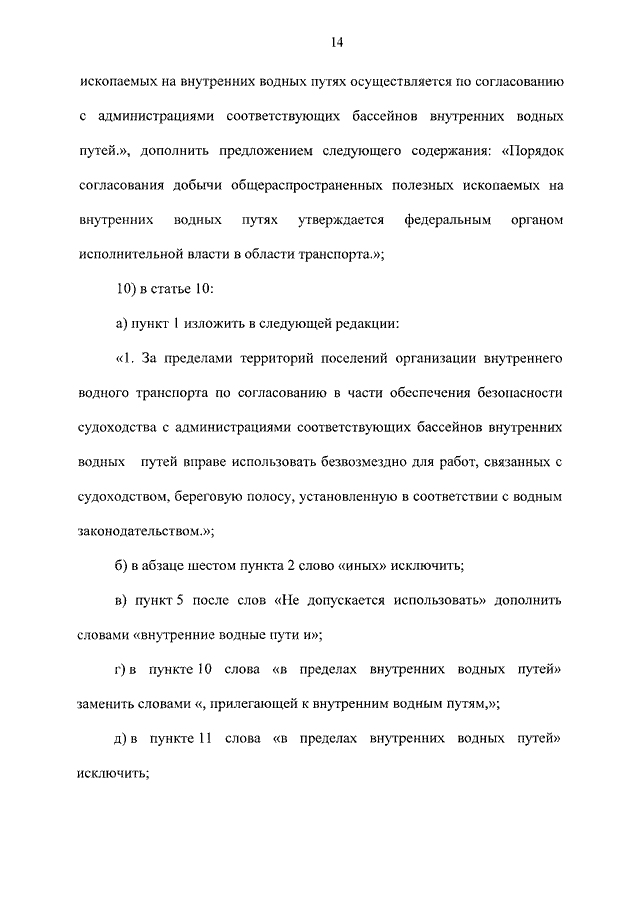 14

ископаемых на внутренних водных путях осуществляется по согласованию с администрациями соответствующих бассейнов внутренних водных путей.», дополнить предложением следующего содержания: «Порядок согласования добычи общераспространенных полезных ископаемых на внутренних водных путях утверждается федеральным органом исполнительной власти в области транспорта.»;

10) в статье 10:

а) пункт 1 изложить в следующей редакции:

«1. За пределами территорий поселений организации внутреннего водного транспорта по согласованию в части обеспечения безопасности судоходства с администрациями соответствующих бассейнов внутренних водных путей вправе использовать безвозмездно для работ, связанных с судоходством, береговую полосу, установленную в соответствии с водным законодательством.»;

б) в абзаце шестом пункта 2 слово «иных» исключить;

в) пункт 5 после слов «Не допускается использовать» дополнить словами «внутренние водные пути и»;

г) в пункте 10 слова «в пределах внутренних водных путей» заменить словами «, прилегающей к внутренним водным путям,»;

д) в пункте 11 слова «в пределах внутренних водных путей» исключить;